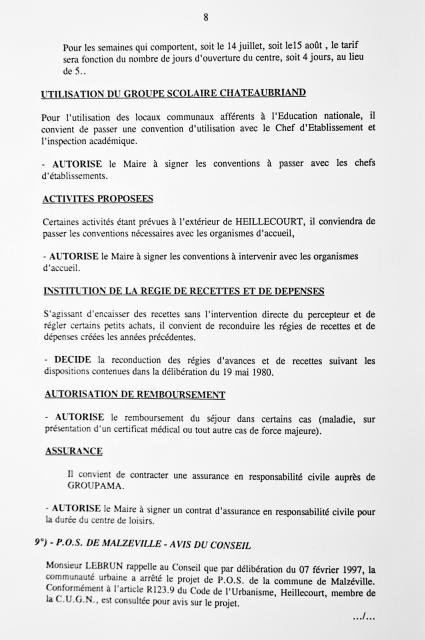 8

Pour les semaines qui comportent, soit le 14 juillet, soit le15 août , le tarif sera fonction du nombre de jours d'ouverture du centre, soit 4 jours, au lieu de 5..

UTILISATION DU GROUPE SCOLAIRE CHATEAUBRIAND

Pour l'utilisation des locaux communaux afférents à l'Education nationale, il convient de passer une convention d'utilisation avec le Chef d'Etablissement et l'inspection académique.

- AUTORISE le Maire à signer les conventions à passer avec les chefs d'établissements.

ACTIVITES PROPOSEES

Certaines activités étant prévues à l'extérieur de HEILLECOURT, il conviendra de passer les conventions nécessaires avec les organismes d'accueil,

- AUTORISE le Maire à signer les conventions à intervenir avec les organismes d'accueil.

INSTITUTION DE LA REGIE DE RECETTES ET DE DEPENSES

S'agissant d'encaisser des recettes sans l'intervention directe du percepteur et de régler certains petits achats, il convient de reconduire les régies de recettes et de dépenses créées les années précédentes.

- DECIDE la reconduction des régies d'avances et de recettes suivant les dispositions contenues dans la délibération du 19 mai 1980.

AUTORISATION DE REMBOURSEMENT

- AUTORISE le remboursement du séjour dans certains cas (maladie, sur présentation d'un certificat médical ou tout autre cas de force majeure).

ASSURANCE

Il convient de contracter une assurance en responsabilité civile auprès de GROUPAMA.

- AUTORISE le Maire à signer un contrat d'assurance en responsabilité civile pour la durée du centre de loisirs.

9°) - P.O.S. DE MALZEVILLE - AVIS DU CONSEIL

Monsieur LEBRUN rappelle au Conseil que par délibération du 07 février 1997, la communauté urbaine a arrêté le projet de P.O.S. de la commune de Malzéville. Conformément à l'article R123.9 du Code de l'Urbanisme, Heillecourt, membre de la C.U.G.N., est consultée pour avis sur le projet.

.../...